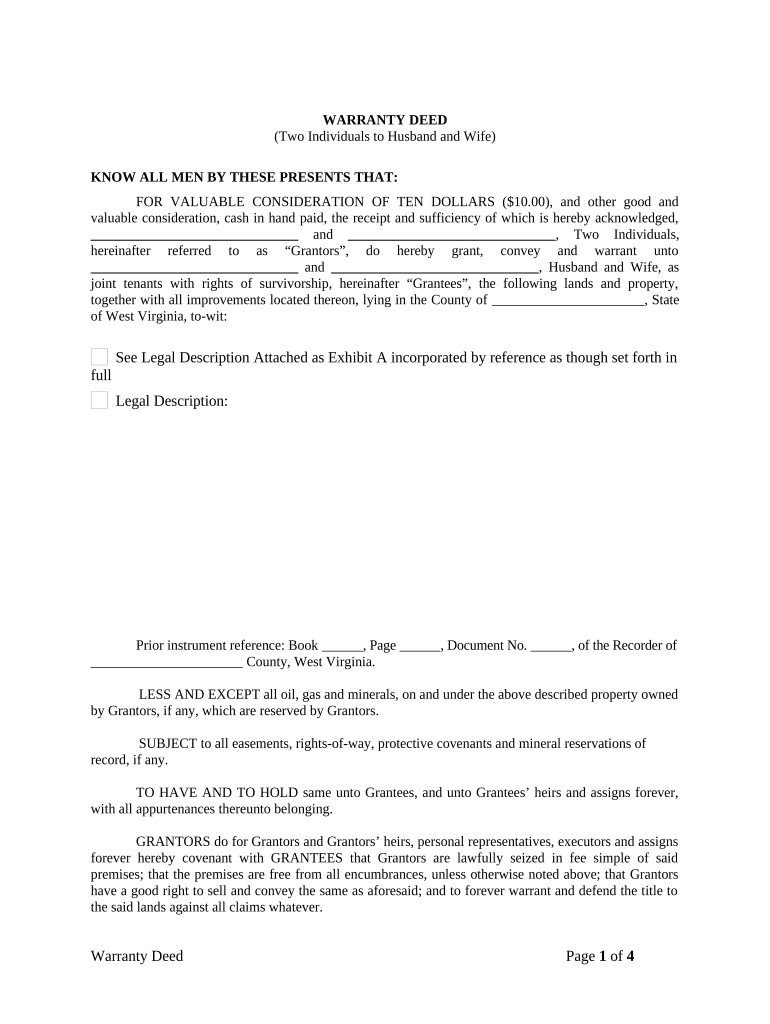 WARRANTY DEED
(Two Individuals to Husband and Wife)

KNOW ALL MEN BY THESE PRESENTS THAT:

FOR VALUABLE CONSIDERATION OF TEN DOLLARS ($10.00), and other good and valuable consideration, cash in hand paid, the receipt and sufficiency of which is hereby acknowledged, ______________________________ and ______________________________, Two Individuals, hereinafter referred to as “Grantors”, do hereby grant, convey and warrant unto ______________________________ and ______________________________, Husband and Wife, as joint tenants with rights of survivorship, hereinafter “Grantees”, the following lands and property, together with all improvements located thereon, lying in the County of ______________________, State of West Virginia, to-wit:

See Legal Description Attached as Exhibit A incorporated by reference as though set forth in full

Legal Description:

Prior instrument reference: Book ______, Page ______, Document No. ______, of the Recorder of ______________________ County, West Virginia.

LESS AND EXCEPT all oil, gas and minerals, on and under the above described property owned by Grantors, if any, which are reserved by Grantors.

SUBJECT to all easements, rights-of-way, protective covenants and mineral reservations of record, if any.

TO HAVE AND TO HOLD same unto Grantees, and unto Grantees’ heirs and assigns forever, with all appurtenances thereunto belonging.

GRANTORS do for Grantors and Grantors’ heirs, personal representatives, executors and assigns forever hereby covenant with GRANTEES that Grantors are lawfully seized in fee simple of said premises; that the premises are free from all encumbrances, unless otherwise noted above; that Grantors have a good right to sell and convey the same as aforesaid; and to forever warrant and defend the title to the said lands against all claims whatever.

Warranty Deed

Page 1 of 4